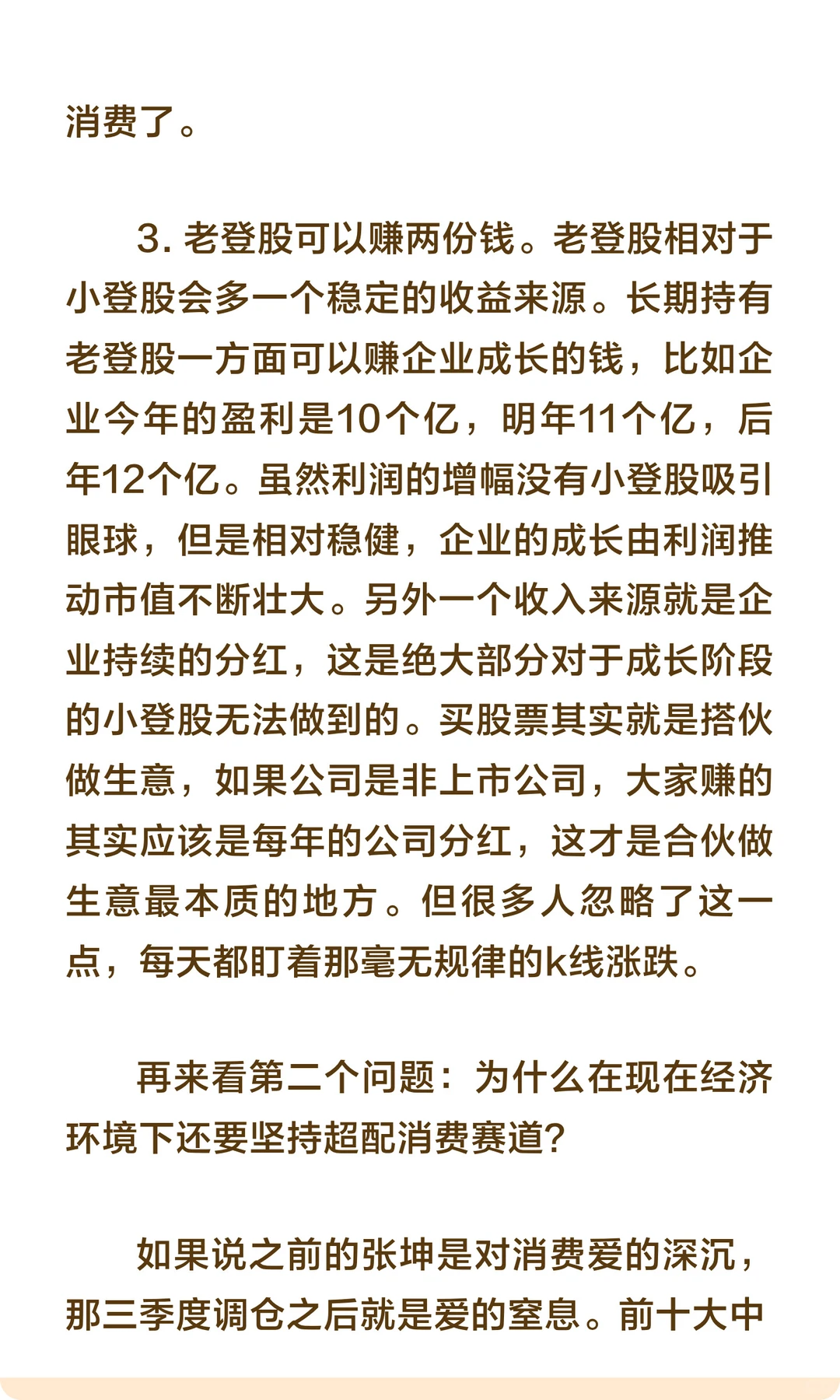 消费了。

3. 老登股可以赚两份钱。老登股相对于小登股会多一个稳定的收益来源。长期持有老登股一方面可以赚企业成长的钱，比如企业今年的盈利是10个亿，明年11个亿，后年12个亿。虽然利润的增幅没有小登股吸引眼球，但是相对稳健，企业的成长由利润推动市值不断壮大。另外一个收入来源就是企业持续的分红，这是绝大部分对于成长阶段的小登股无法做到的。买股票其实就是搭伙做生意，如果公司是非上市公司，大家赚的其实应该是每年的公司分红，这才是合伙做生意最本质的地方。但很多人忽略了这一点，每天都盯着那毫无规律的k线涨跌。

再来看第二个问题：为什么在现在经济环境下还要坚持超配消费赛道？

如果说之前的张坤是对消费爱的深沉，那三季度调仓之后就是爱的窒息。前十大中